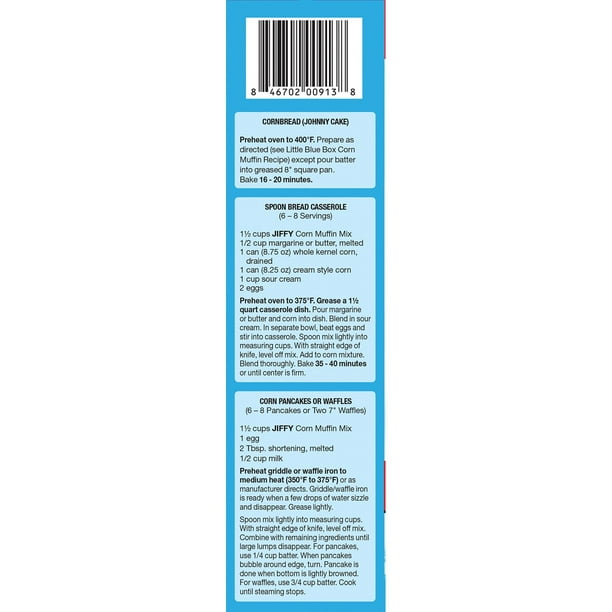 8 46702 00913 8

CORNBREAD (JOHNNY CAKE)

Preheat oven to 400°F. Prepare as directed (see Little Blue Box Corn Muffin Recipe) except pour batter into greased 8" square pan. Bake 16 - 20 minutes.

SPOON BREAD CASSEROLE
(6 – 8 Servings)

1½ cups JIFFY Corn Muffin Mix
1/2 cup margarine or butter, melted
1 can (8.75 oz) whole kernel corn, drained
1 can (8.25 oz) cream style corn
1 cup sour cream
2 eggs

Preheat oven to 375°F. Grease a 1½ quart casserole dish. Pour margarine or butter and corn into dish. Blend in sour cream. In separate bowl, beat eggs and stir into casserole. Spoon mix lightly into measuring cups. With straight edge of knife, level off mix. Add to corn mixture. Blend thoroughly. Bake 35 - 40 minutes or until center is firm.

CORN PANCAKES OR WAFFLES
(6 – 8 Pancakes or Two 7" Waffles)

1½ cups JIFFY Corn Muffin Mix
1 egg
2 Tbsp. shortening, melted
1/2 cup milk

Preheat griddle or waffle iron to medium heat (350°F to 375°F) or as manufacturer directs. Griddle/waffle iron is ready when a few drops of water sizzle and disappear. Grease lightly.

Spoon mix lightly into measuring cups. With straight edge of knife, level off mix. Combine with remaining ingredients until large lumps disappear. For pancakes, use 1/4 cup batter. When pancakes bubble around edge, turn. Pancake is done when bottom is lightly browned. For waffles, use 3/4 cup batter. Cook until steaming stops.